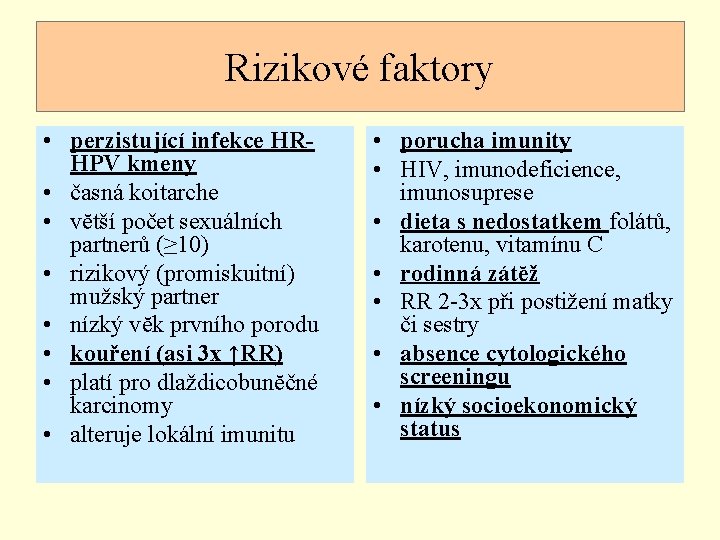 Rizikové faktory

• perzistující infekce HR-HPV kmeny
• časná koitarche
• větší počet sexuálních partnerů ($\geq$10)
• rizikový (promiskuitní) mužský partner
• nízký věk prvního porodu
• kouření (asi 3x ↑RR)
• platí pro dlaždicobuněčné karcinomy
• alteruje lokální imunitu

• porucha imunity
• HIV, imunodeficience, imunosuprese
• dieta s nedostatkem folátů, karotenu, vitamínu C
• rodinná zátěž
• RR 2-3x při postižení matky či sestry
• absence cytologického screeningu
• nízký socioekonomický status